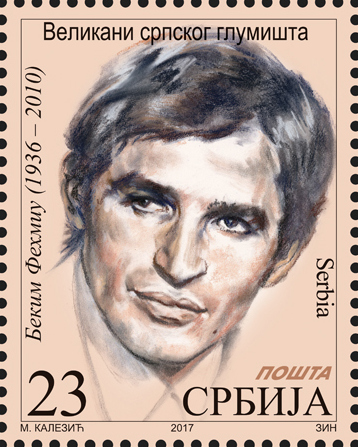 Великани српског глумишта

Беким Фехмиу (1936 – 2010)

Serbia

23

ПОШТА
СРБИЈА

М. КАЛЕЗИЋ
2017
ЗИН